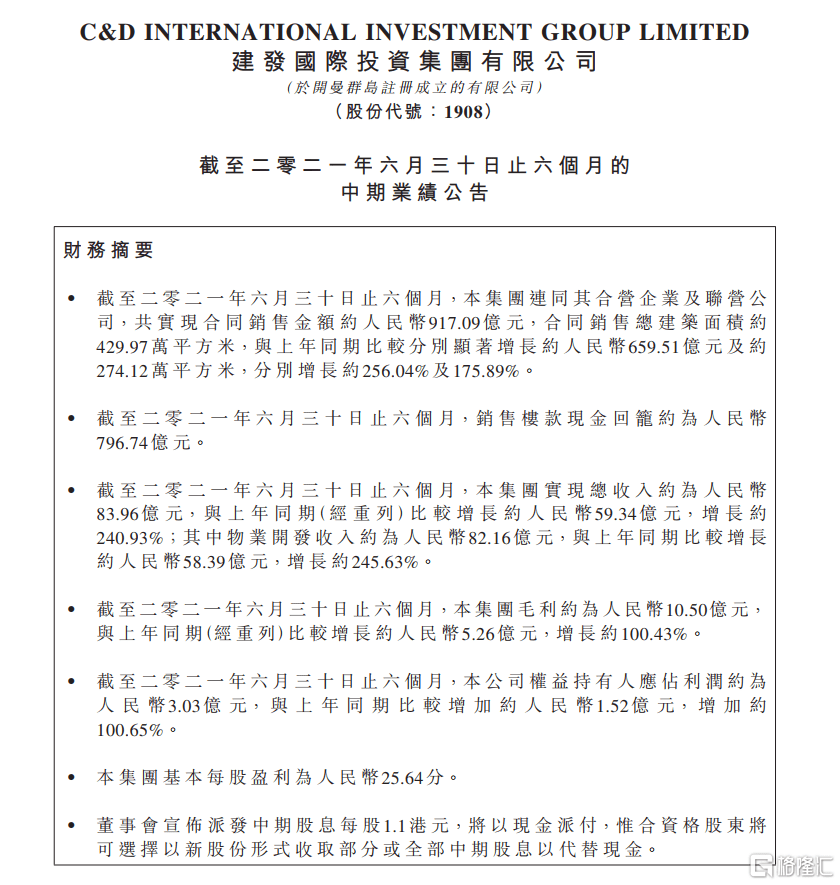 C&D INTERNATIONAL INVESTMENT GROUP LIMITED
建發國際投資集團有限公司
(於開曼群島註冊成立的有限公司)
(股份代號：1908)

截至二零二一年六月三十日止六個月的
中期業績公告

財務摘要

• 截至二零二一年六月三十日止六個月，本集團連同其合營企業及聯營公司，共實現合同銷售金額約人民幣917.09億元，合同銷售總建築面積約429.97萬平方米，與上年同期比較分別顯著增長約人民幣659.51億元及約274.12萬平方米，分別增長約256.04%及175.89%。

• 截至二零二一年六月三十日止六個月，銷售樓款現金回籠約為人民幣796.74億元。

• 截至二零二一年六月三十日止六個月，本集團實現總收入約為人民幣83.96億元，與上年同期(經重列)比較增長約人民幣59.34億元，增長約240.93%；其中物業開發收入約為人民幣82.16億元，與上年同期比較增長約人民幣58.39億元，增長約245.63%。

• 截至二零二一年六月三十日止六個月，本集團毛利約為人民幣10.50億元，與上年同期(經重列)比較增長約人民幣5.26億元，增長約100.43%。

• 截至二零二一年六月三十日止六個月，本公司權益持有人應佔利潤約為人民幣3.03億元，與上年同期比較增加約人民幣1.52億元，增加約100.65%。

• 本集團基本每股盈利為人民幣25.64分。

• 董事會宣佈派發中期股息每股1.1港元，將以現金派付，惟合資格股東將可選擇以新股份形式收取部分或全部中期股息以代替現金。

格隆汇